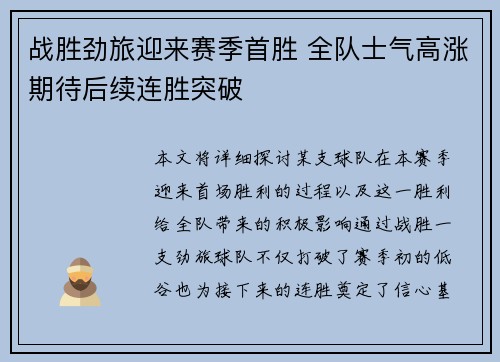 战胜劲旅迎来赛季首胜 全队士气高涨期待后续连胜突破

本文将详细探讨某支球队在本赛季迎来首场胜利的过程以及这一胜利给全队带来的积极影响通过战胜一支劲旅球队不仅打破了赛季初的低谷也为接下来的连胜奠定了信心基